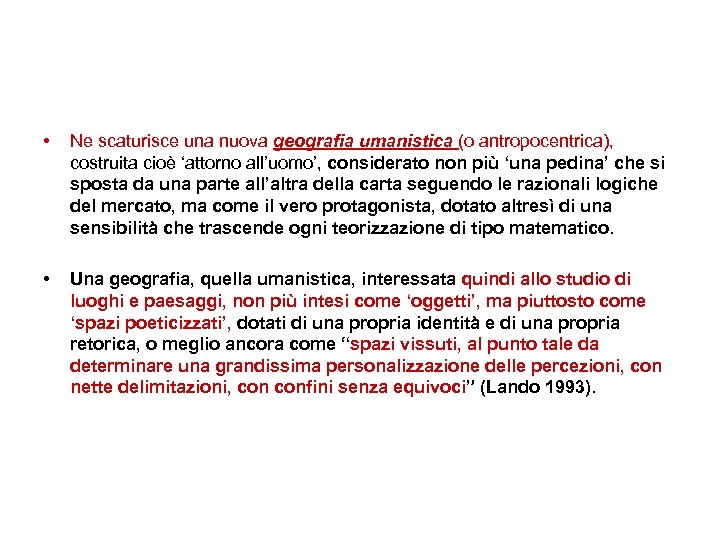 • Ne scaturisce una nuova geografia umanistica (o antropocentrica), costruita cioè ‘attorno all’uomo’, considerato non più ‘una pedina’ che si sposta da una parte all’altra della carta seguendo le razionali logiche del mercato, ma come il vero protagonista, dotato altresì di una sensibilità che trascende ogni teorizzazione di tipo matematico.

• Una geografia, quella umanistica, interessata quindi allo studio di luoghi e paesaggi, non più intesi come ‘oggetti’, ma piuttosto come ‘spazi poeticizzati’, dotati di una propria identità e di una propria retorica, o meglio ancora come “spazi vissuti, al punto tale da determinare una grandissima personalizzazione delle percezioni, con nette delimitazioni, con confini senza equivoci” (Lando 1993).